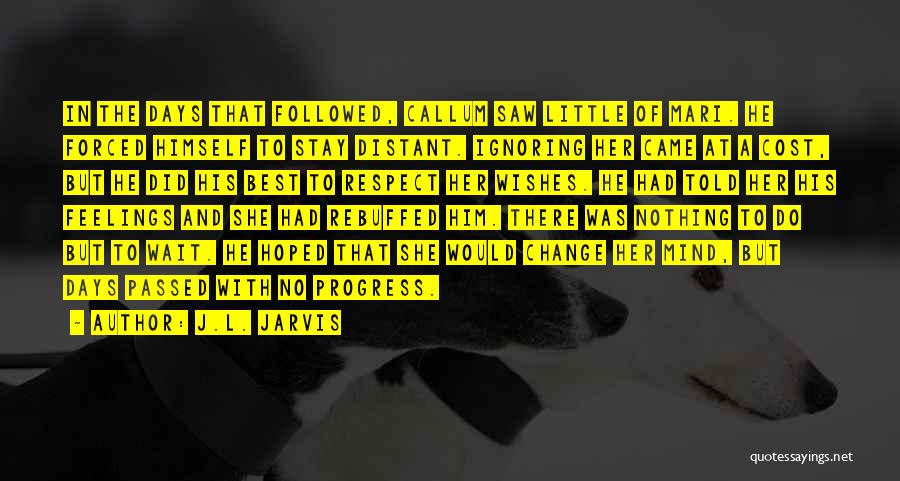 IN THE DAYS THAT FOLLOWED, CALLUM SAW LITTLE OF MARI. HE FORCED HIMSELF TO STAY DISTANT. IGNORING HER CAME AT A COST, BUT HE DID HIS BEST TO RESPECT HER WISHES. HE HAD TOLD HER HIS FEELINGS AND SHE HAD REBUFFED HIM. THERE WAS NOTHING TO DO BUT TO WAIT. HE HOPED THAT SHE WOULD CHANGE HER MIND, BUT DAYS PASSED WITH NO PROGRESS.

— AUTHOR: J.L. JARVIS

quotessayings.net